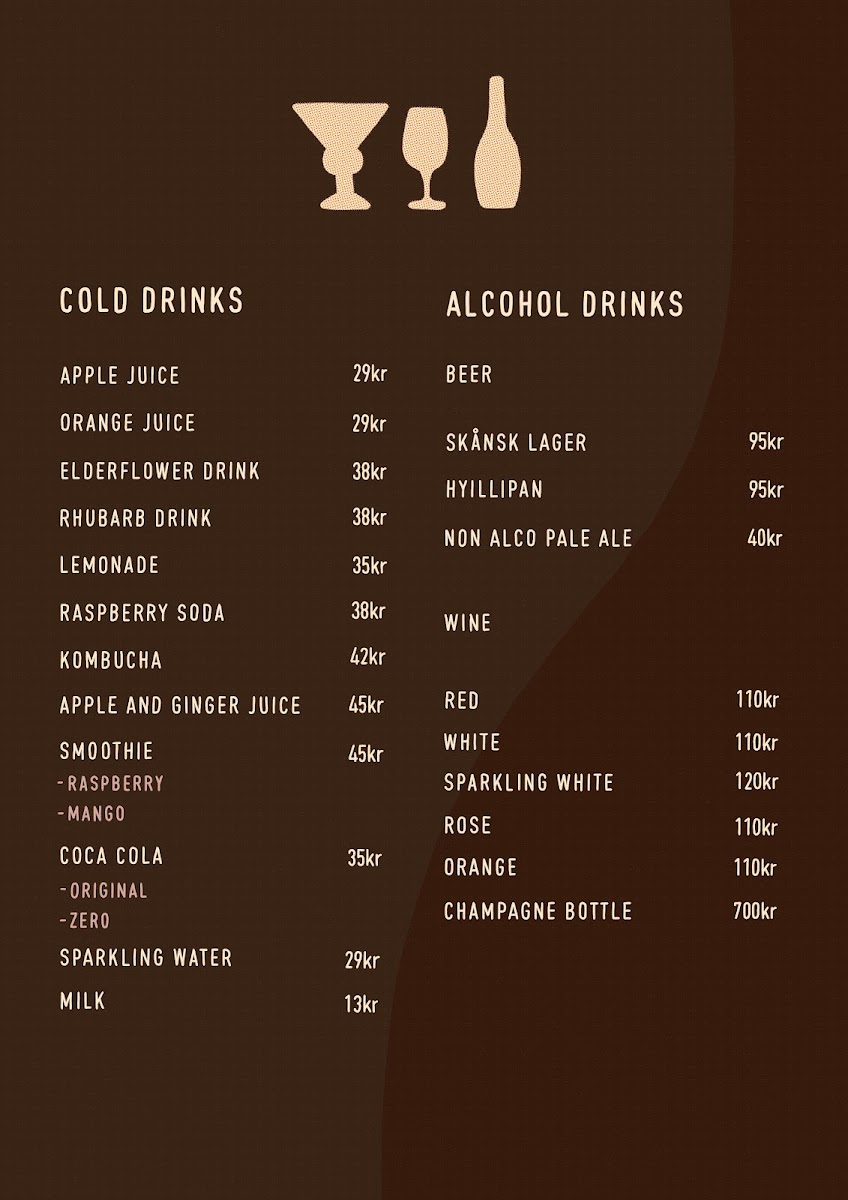 COLD DRINKS

APPLE JUICE 29kr
ORANGE JUICE 29kr
ELDERFLOWER DRINK 38kr
RHUBARB DRINK 38kr
LEMONADE 35kr
RASPBERRY SODA 38kr
KOMBUCHA 42kr
APPLE AND GINGER JUICE 45kr
SMOOTHIE 45kr
- RASPBERRY
- MANGO
COCA COLA 35kr
- ORIGINAL
- ZERO
SPARKLING WATER 29kr
MILK 13kr

ALCOHOL DRINKS

BEER

SKÅNSK LAGER 95kr
HYILLIPAN 95kr
NON ALCO PALE ALE 40kr

WINE

RED 110kr
WHITE 110kr
SPARKLING WHITE 120kr
ROSE 110kr
ORANGE 110kr
CHAMPAGNE BOTTLE 700kr